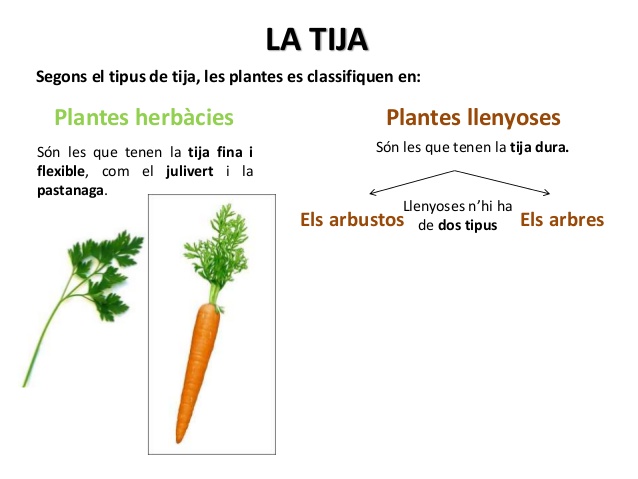 LA TIJA

Segons el tipus de tija, les plantes es classifiquen en:

Plantes herbàcies

Són les que tenen la tija fina i flexible, com el julivert i la pastanaga.

Plantes llenyoses

Són les que tenen la tija dura.

Els arbustos

Llenyoses n'hi ha de dos tipus

Els arbres